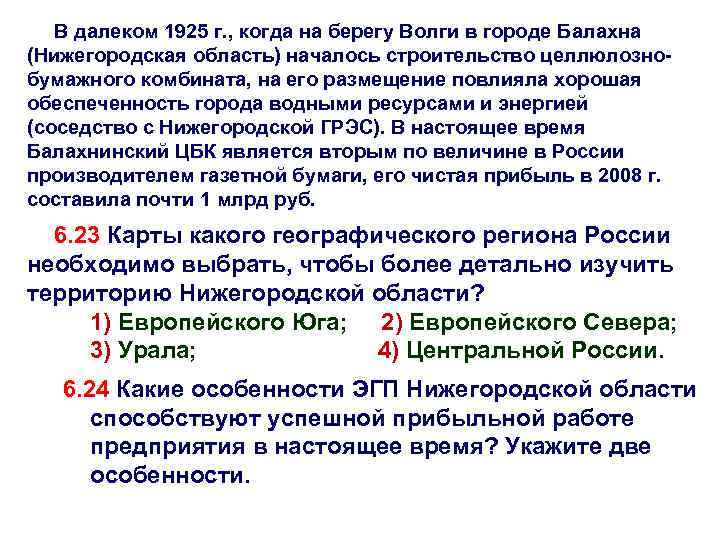 В далеком 1925 г., когда на берегу Волги в городе Балахна (Нижегородская область) началось строительство целлюлозно-бумажного комбината, на его размещение повлияла хорошая обеспеченность города водными ресурсами и энергией (соседство с Нижегородской ГРЭС). В настоящее время Балахнинский ЦБК является вторым по величине в России производителем газетной бумаги, его чистая прибыль в 2008 г. составила почти 1 млрд руб.

6.23 Карты какого географического региона России необходимо выбрать, чтобы более детально изучить территорию Нижегородской области?

1) Европейского Юга; 2) Европейского Севера;
3) Урала; 4) Центральной России.

6.24 Какие особенности ЭГП Нижегородской области способствуют успешной прибыльной работе предприятия в настоящее время? Укажите две особенности.